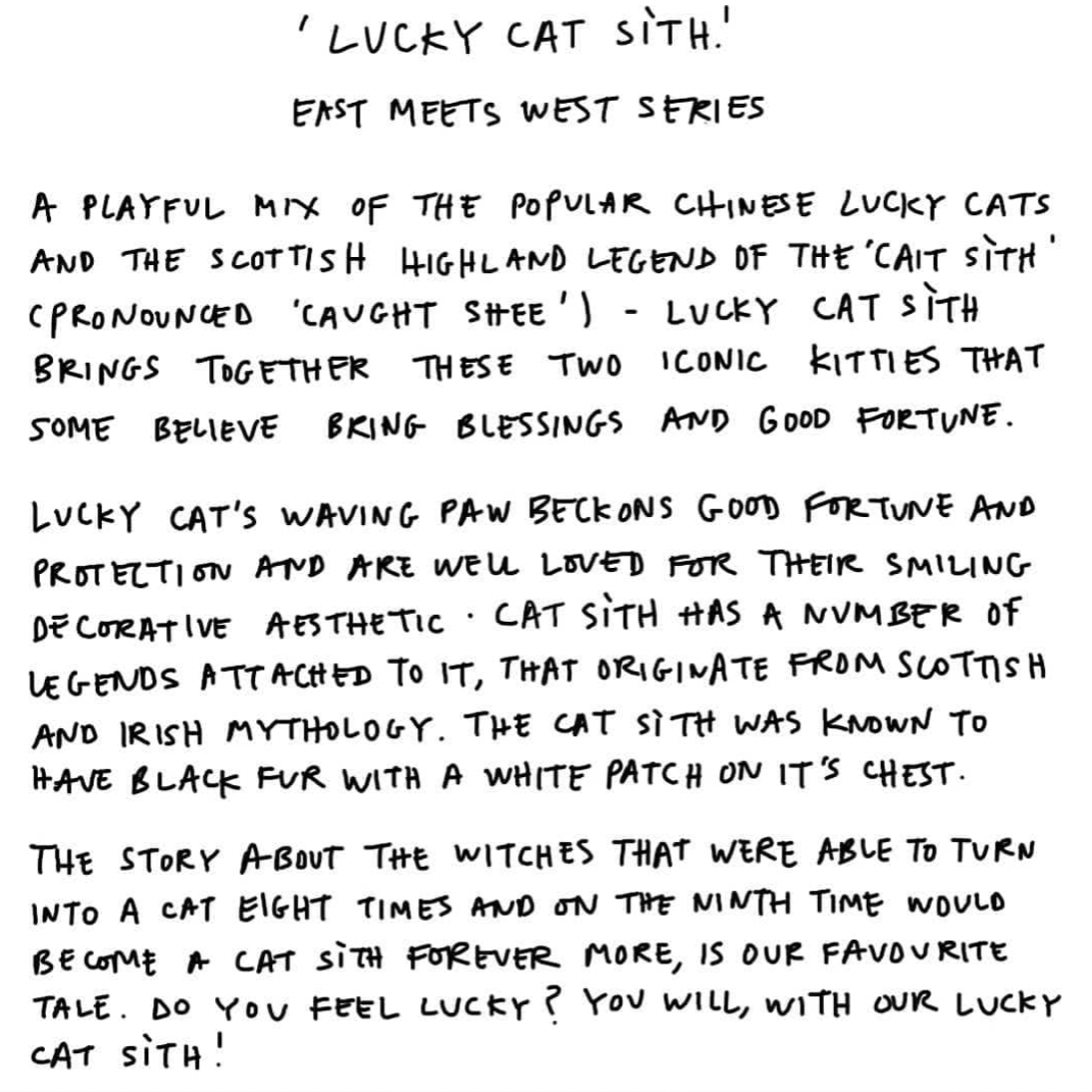 'LUCKY CAT SÌTH.'

EAST MEETS WEST SERIES

A PLAYFUL MIX OF THE POPULAR CHINESE LUCKY CATS AND THE SCOTTISH HIGHLAND LEGEND OF THE 'CAIT SÌTH' (PRONOUNCED 'CAUGHT SHEE') - LUCKY CAT SÌTH BRINGS TOGETHER THESE TWO ICONIC KITTIES THAT SOME BELIEVE BRING BLESSINGS AND GOOD FORTUNE.

LUCKY CAT'S WAVING PAW BECKONS GOOD FORTUNE AND PROTECTION AND ARE WELL LOVED FOR THEIR SMILING DECORATIVE AESTHETIC. CAT SÌTH HAS A NUMBER OF LEGENDS ATTACHED TO IT, THAT ORIGINATE FROM SCOTTISH AND IRISH MYTHOLOGY. THE CAT SÌTH WAS KNOWN TO HAVE BLACK FUR WITH A WHITE PATCH ON IT'S CHEST.

THE STORY ABOUT THE WITCHES THAT WERE ABLE TO TURN INTO A CAT EIGHT TIMES AND ON THE NINTH TIME WOULD BECOME A CAT SÌTH FOREVER MORE, IS OUR FAVOURITE TALE. DO YOU FEEL LUCKY? YOU WILL, WITH OUR LUCKY CAT SÌTH!